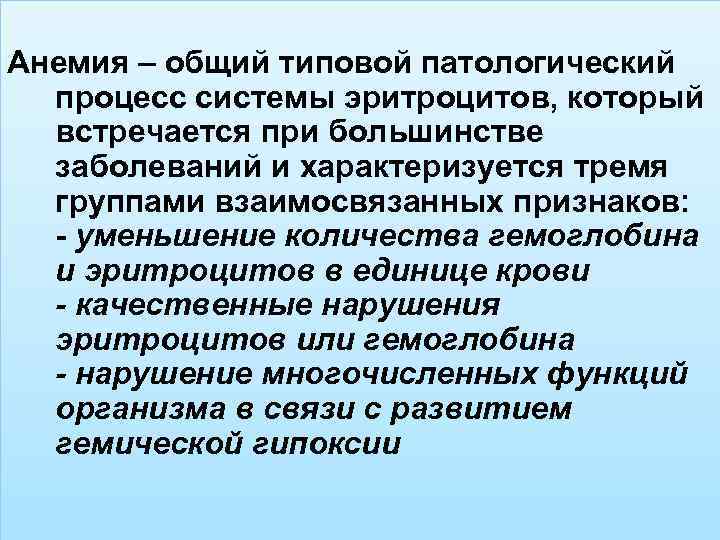 Анемия – общий типовой патологический процесс системы эритроцитов, который встречается при большинстве заболеваний и характеризуется тремя группами взаимосвязанных признаков:
- уменьшение количества гемоглобина и эритроцитов в единице крови
- качественные нарушения эритроцитов или гемоглобина
- нарушение многочисленных функций организма в связи с развитием гемической гипоксии